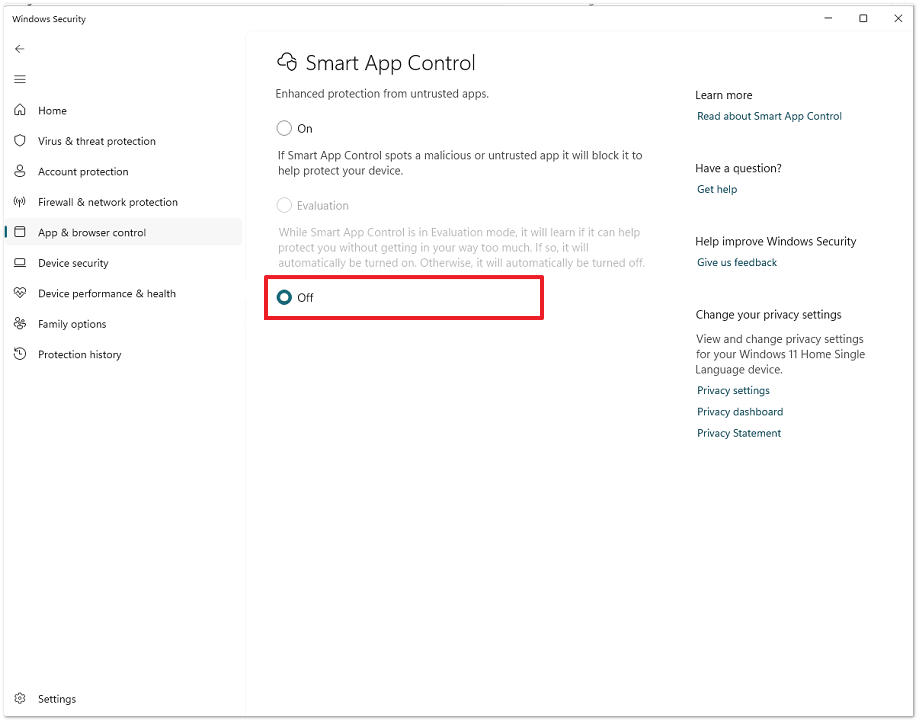 Windows Security

Home
Virus & threat protection
Account protection
Firewall & network protection
App & browser control
Device security
Device performance & health
Family options
Protection history

Settings

Smart App Control

Enhanced protection from untrusted apps.

On

If Smart App Control spots a malicious or untrusted app it will block it to help protect your device.

Evaluation

While Smart App Control is in Evaluation mode, it will learn if it can help protect you without getting in your way too much. If so, it will automatically be turned on. Otherwise, it will automatically be turned off.

Off

Learn more
Read about Smart App Control

Have a question?
Get help

Help improve Windows Security
Give us feedback

Change your privacy settings
View and change privacy settings for your Windows 11 Home Single Language device.
Privacy settings
Privacy dashboard
Privacy Statement